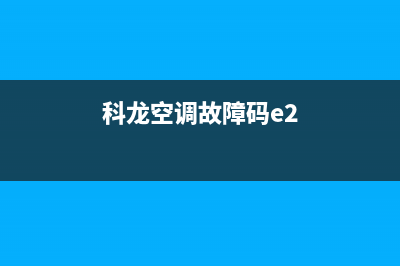 科龙空调故障码e2